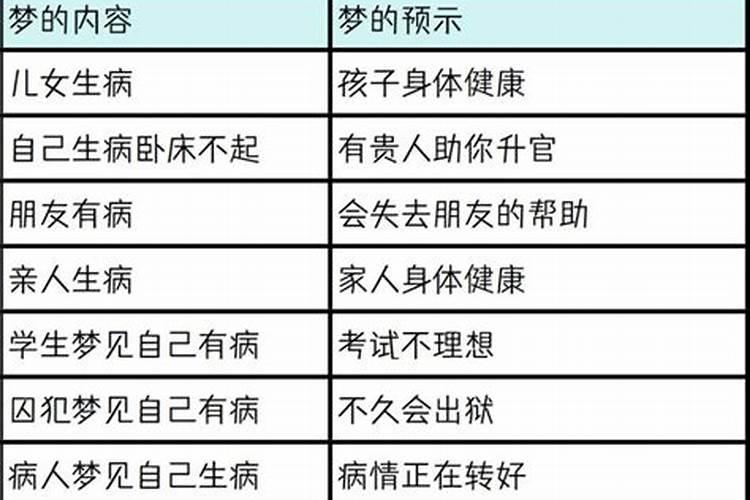 | 梦的内容 | 梦的预示 |
|---|---|
| 儿女生病 | 孩子身体健康 |
| 自己生病卧床不起 | 有贵人助你升官 |
| 朋友有病 | 会失去朋友的帮助 |
| 亲人生病 | 家人身体健康 |
| 学生梦见自己有病 | 考试不理想 |
| 囚犯梦见自己有病 | 不久会出狱 |
| 病人梦见自己生病 | 病情正在转好 |